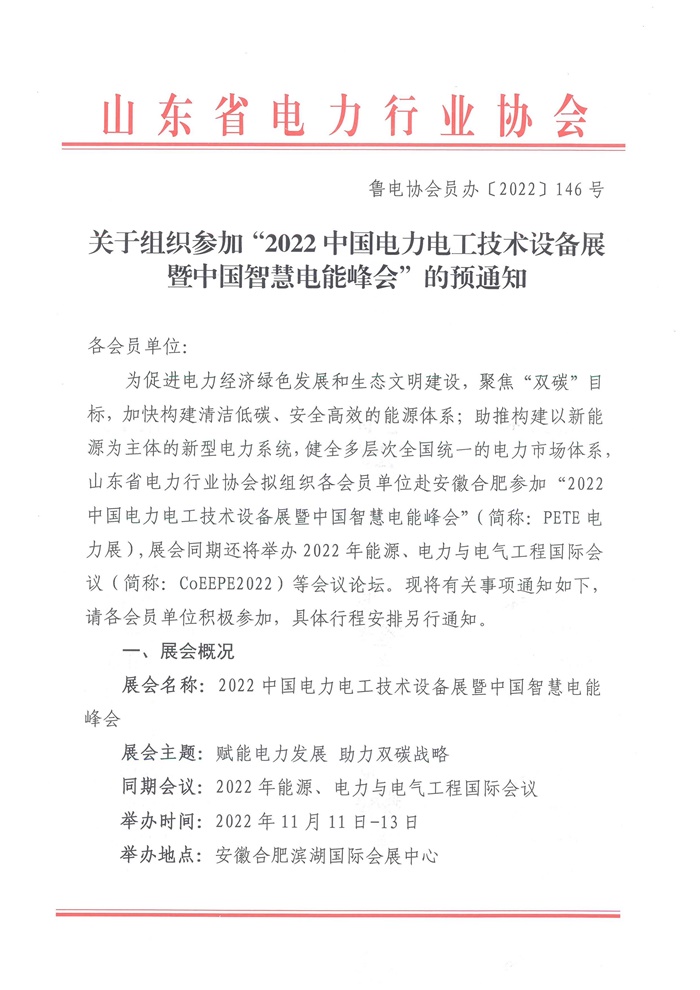 山东省电力行业协会

鲁电协会员办〔2022〕146号

关于组织参加“2022中国电力电工技术设备展暨中国智慧电能峰会”的预通知

各会员单位:

为促进电力经济绿色发展和生态文明建设，聚焦“双碳”目标，加快构建清洁低碳、安全高效的能源体系；助推构建以新能源为主体的新型电力系统，健全多层次全国统一的电力市场体系，山东省电力行业协会拟组织各会员单位赴安徽合肥参加“2022中国电力电工技术设备展暨中国智慧电能峰会”（简称：PETE电力展），展会同期还将举办2022年能源、电力与电气工程国际会议（简称：CoEEPE2022）等会议论坛。现将有关事项通知如下，请各会员单位积极参加，具体行程安排另行通知。

一、展会概况

展会名称：2022中国电力电工技术设备展暨中国智慧电能峰会

展会主题：赋能电力发展 助力双碳战略

同期会议：2022年能源、电力与电气工程国际会议

举办时间：2022年11月11日-13日

举办地点：安徽合肥滨湖国际会展中心